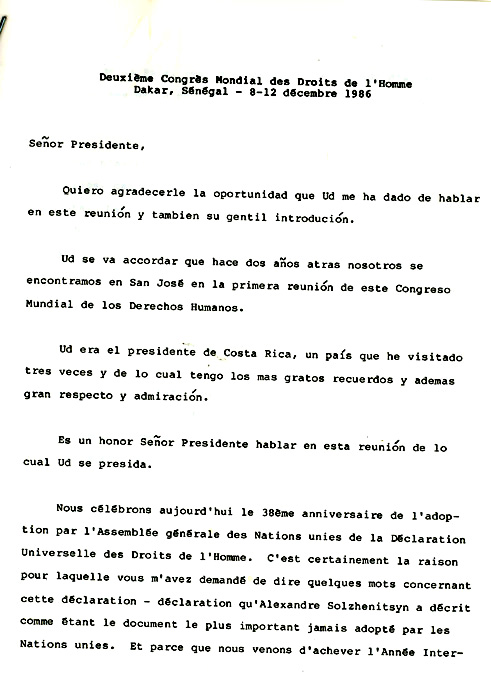 Deuxième Congrès Mondial des Droits de l'Homme
Dakar, Sénégal - 8-12 décembre 1986

Señor Presidente,

Quiero agradecerle la oportunidad que Ud me ha dado de hablar en este reunión y tambien su gentil introdución.

Ud se va accordar que hace dos años atras nosotros se encontramos en San José en la primera reunión de este Congreso Mundial de los Derechos Humanos.

Ud era el presidente de Costa Rica, un país que he visitado tres veces y de lo cual tengo los mas gratos recuerdos y ademas gran respecto y admiración.

Es un honor Señor Presidente hablar en esta reunión de lo cual Ud se presida.

Nous célébrons aujourd'hui le 38ème anniversaire de l'adoption par l'Assemblée générale des Nations unies de la Déclaration Universelle des Droits de l'Homme. C'est certainement la raison pour laquelle vous m'avez demandé de dire quelques mots concernant cette déclaration - déclaration qu'Alexandre Solzhenitsyn a décrit comme étant le document le plus important jamais adopté par les Nations unies. Et parce que nous venons d'achever l'Année Inter-